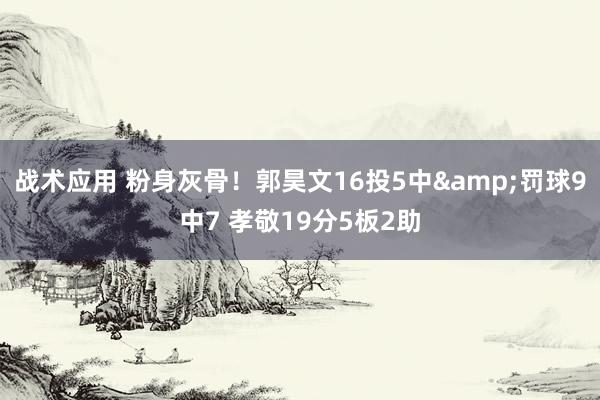 战术应用 粉身灰骨！郭昊文16投5中&amp;罚球9中7 孝敬19分5板2助